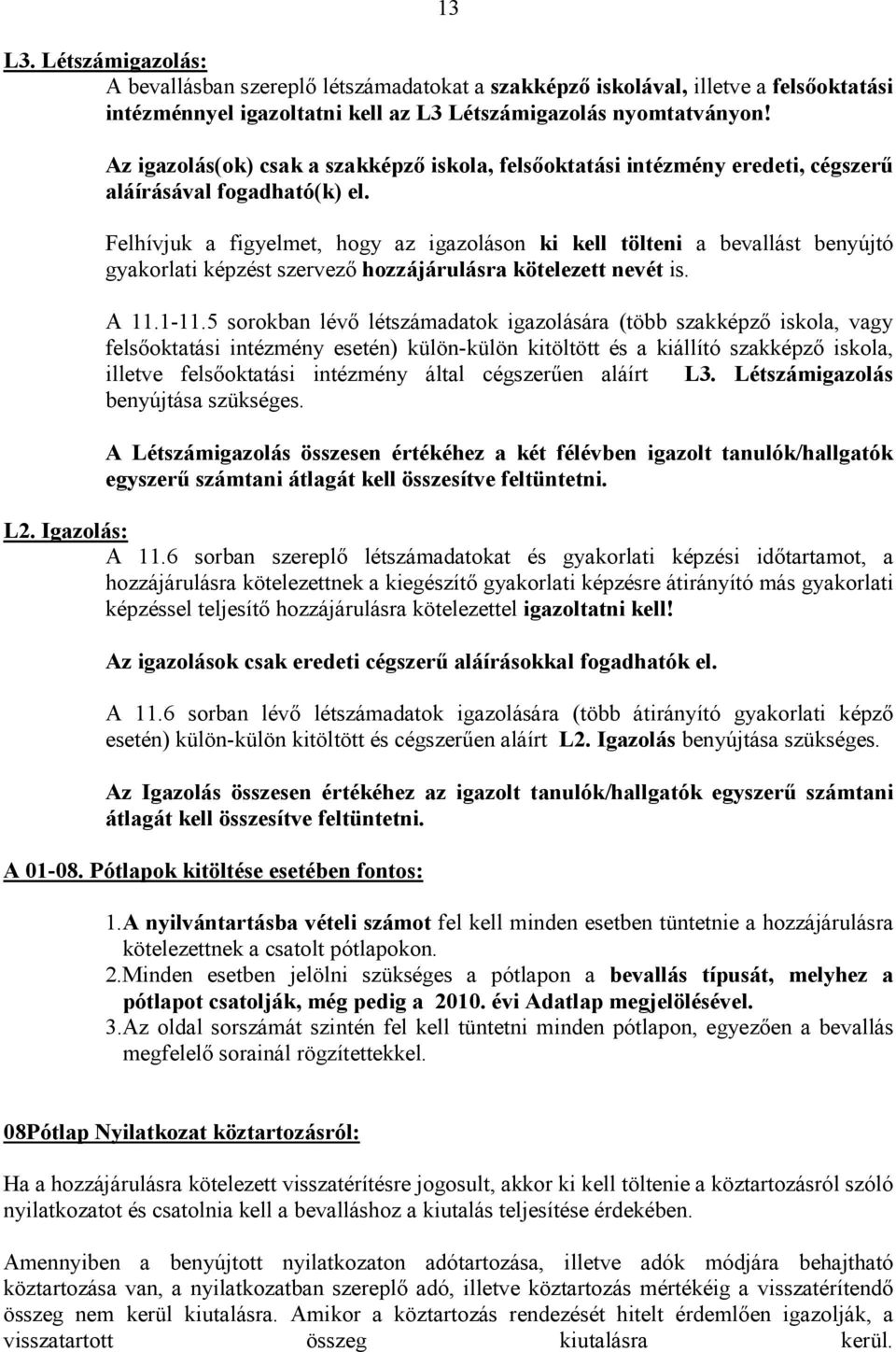 13

L3. Létszámigazolás:

A bevallásban szereplő létszámadatokat a szakképző iskolával, illetve a felsőoktatási intézménnyel igazoltatni kell az L3 Létszámigazolás nyomtatványon!

Az igazolás(ok) csak a szakképző iskola, felsőoktatási intézmény eredeti, cégszerű aláírásával fogadható(k) el.

Felhívjuk a figyelmet, hogy az igazoláson ki kell tölteni a bevallást benyújtó gyakorlati képzést szervező hozzájárulásra kötelezett nevét is.

A 11.1-11.5 sorokban lévő létszámadatok igazolására (több szakképző iskola, vagy felsőoktatási intézmény esetén) külön-külön kitöltött és a kiállító szakképző iskola, illetve felsőoktatási intézmény által cégszerűen aláírt L3. Létszámigazolás benyújtása szükséges.

A Létszámigazolás összesen értékéhez a két félévben igazolt tanulók/hallgatók egyszerű számtani átlagát kell összesítve feltüntetni.

L2. Igazolás:

A 11.6 sorban szereplő létszámadatokat és gyakorlati képzési időtartamot, a hozzájárulásra kötelezettnek a kiegészítő gyakorlati képzésre átirányító más gyakorlati képzéssel teljesítő hozzájárulásra kötelezettel igazoltatni kell!

Az igazolások csak eredeti cégszerű aláírásokkal fogadhatók el.

A 11.6 sorban lévő létszámadatok igazolására (több átirányító gyakorlati képző esetén) külön-külön kitöltött és cégszerűen aláírt L2. Igazolás benyújtása szükséges.

Az Igazolás összesen értékéhez az igazolt tanulók/hallgatók egyszerű számtani átlagát kell összesítve feltüntetni.

A 01-08. Pótlapok kitöltése esetében fontos:

1. A nyilvántartásba vételi számot fel kell minden esetben tüntetnie a hozzájárulásra kötelezettnek a csatolt pótlapokon.
2. Minden esetben jelölni szükséges a pótlapon a bevallás típusát, melyhez a pótlapot csatolják, még pedig a 2010. évi Adatlap megjelölésével.
3. Az oldal sorszámát szintén fel kell tüntetni minden pótlapon, egyezően a bevallás megfelelő sorainál rögzítettekkel.

08Pótlap Nyilatkozat köztartozásról:

Ha a hozzájárulásra kötelezett visszatérítésre jogosult, akkor ki kell töltenie a köztartozásról szóló nyilatkozatot és csatolnia kell a bevalláshoz a kiutalás teljesítése érdekében.

Amennyiben a benyújtott nyilatkozaton adótartozása, illetve adók módjára behajtható köztartozása van, a nyilatkozatban szereplő adó, illetve köztartozás mértékéig a visszatérítendő összeg nem kerül kiutalásra. Amikor a köztartozás rendezését hitelt érdemlően igazolják, a visszatartott összeg kiutalásra kerül.